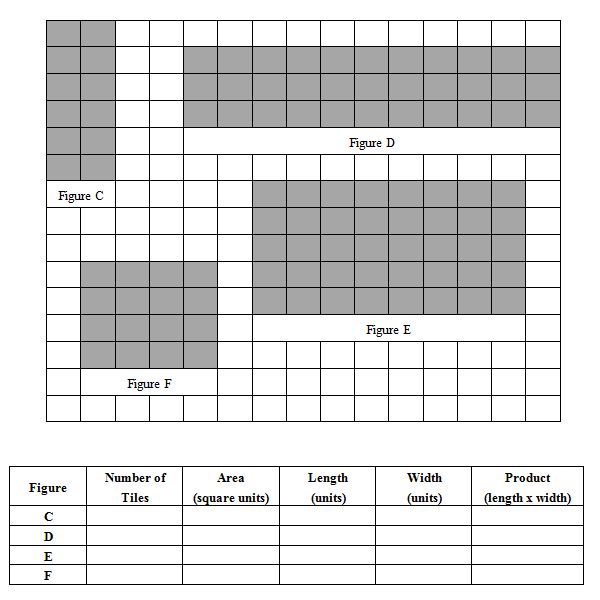 Figure D

Figure C

Figure E

Figure F

| Figure | Number of Tiles | Area (square units) | Length (units) | Width (units) | Product (length x width) |
|---|---|---|---|---|---|
| C | | | | | |
| D | | | | | |
| E | | | | | |
| F | | | | | |